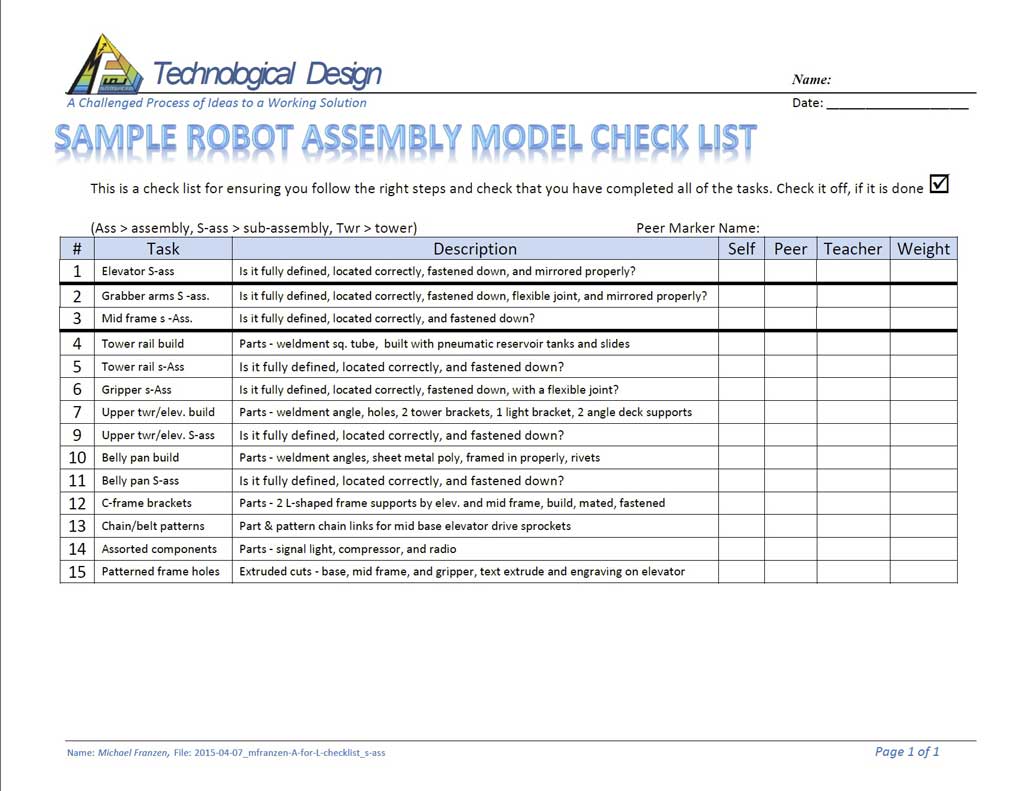 Technological Design
A Challenged Process of Ideas to a Working Solution

Name:
Date: ____________________

SAMPLE ROBOT ASSEMBLY MODEL CHECK LIST

This is a check list for ensuring you follow the right steps and check that you have completed all of the tasks. Check it off, if it is done ☑

(Ass > assembly, S-ass > sub-assembly, Twr > tower)

Peer Marker Name:

| # | Task | Description | Self | Peer | Teacher | Weight |
|---|---|---|---|---|---|---|
| 1 | Elevator S-ass | Is it fully defined, located correctly, fastened down, and mirrored properly? | | | | |
| 2 | Grabber arms S -ass. | Is it fully defined, located correctly, fastened down, flexible joint, and mirrored properly? | | | | |
| 3 | Mid frame s -Ass. | Is it fully defined, located correctly, and fastened down? | | | | |
| 4 | Tower rail build | Parts - weldment sq. tube, built with pneumatic reservoir tanks and slides | | | | |
| 5 | Tower rail s-Ass | Is it fully defined, located correctly, and fastened down? | | | | |
| 6 | Gripper s-Ass | Is it fully defined, located correctly, fastened down, with a flexible joint? | | | | |
| 7 | Upper twr/elev. build | Parts - weldment angle, holes, 2 tower brackets, 1 light bracket, 2 angle deck supports | | | | |
| 9 | Upper twr/elev. S-ass | Is it fully defined, located correctly, and fastened down? | | | | |
| 10 | Belly pan build | Parts - weldment angles, sheet metal poly, framed in properly, rivets | | | | |
| 11 | Belly pan S-ass | Is it fully defined, located correctly, and fastened down? | | | | |
| 12 | C-frame brackets | Parts - 2 L-shaped frame supports by elev. and mid frame, build, mated, fastened | | | | |
| 13 | Chain/belt patterns | Part & pattern chain links for mid base elevator drive sprockets | | | | |
| 14 | Assorted components | Parts - signal light, compressor, and radio | | | | |
| 15 | Patterned frame holes | Extruded cuts - base, mid frame, and gripper, text extrude and engraving on elevator | | | | |

Name: Michael Franzen, File: 2015-04-07_mfranzen-A-for-L-checklist_s-ass
Page 1 of 1